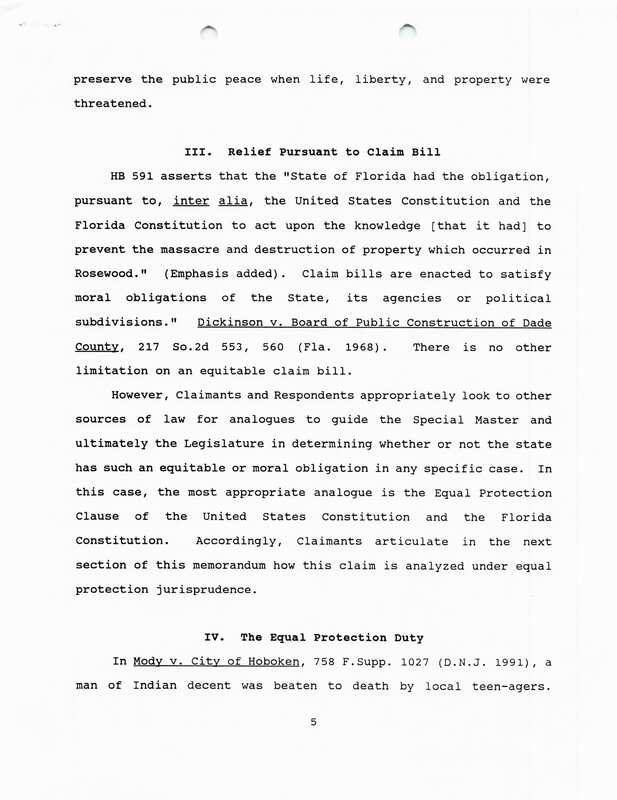 preserve the public peace when life, liberty, and property were threatened.

III. Relief Pursuant to Claim Bill

HB 591 asserts that the "State of Florida had the obligation, pursuant to, inter alia, the United States Constitution and the Florida Constitution to act upon the knowledge [that it had] to prevent the massacre and destruction of property which occurred in Rosewood." (Emphasis added). Claim bills are enacted to satisfy moral obligations of the State, its agencies or political subdivisions." Dickinson v. Board of Public Construction of Dade County, 217 So.2d 553, 560 (Fla. 1968). There is no other limitation on an equitable claim bill.

However, Claimants and Respondents appropriately look to other sources of law for analogues to guide the Special Master and ultimately the Legislature in determining whether or not the state has such an equitable or moral obligation in any specific case. In this case, the most appropriate analogue is the Equal Protection Clause of the United States Constitution and the Florida Constitution. Accordingly, Claimants articulate in the next section of this memorandum how this claim is analyzed under equal protection jurisprudence.

IV. The Equal Protection Duty

In Mody v. City of Hoboken, 758 F.Supp. 1027 (D.N.J. 1991), a man of Indian decent was beaten to death by local teen-agers.

5